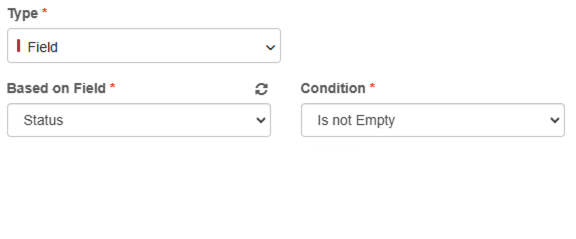 Type *
Field

Based on Field *
Status

Condition *
Is not Empty